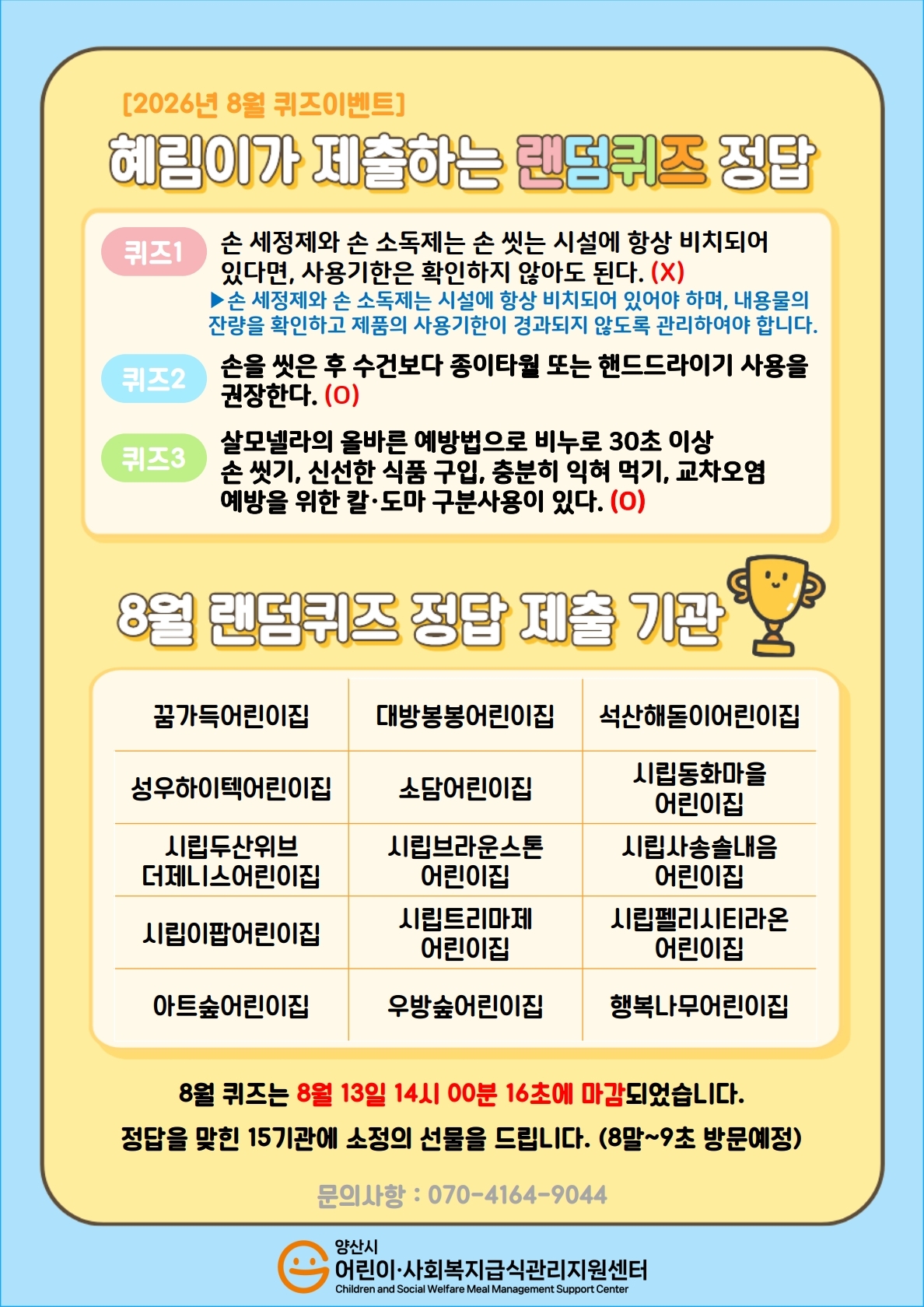 [2026년 8월 퀴즈이벤트]

혜림이가 제출하는 랜덤퀴즈 정답

퀴즈1 손 세정제와 손 소독제는 손 씻는 시설에 항상 비치되어 있다면, 사용기한은 확인하지 않아도 된다. (X)
▶손 세정제와 손 소독제는 시설에 항상 비치되어 있어야 하며, 내용물의 잔량을 확인하고 제품의 사용기한이 경과되지 않도록 관리하여야 합니다.

퀴즈2 손을 씻은 후 수건보다 종이타월 또는 핸드드라이기 사용을 권장한다. (O)

퀴즈3 살모넬라의 올바른 예방법으로 비누로 30초 이상 손 씻기, 신선한 식품 구입, 충분히 익혀 먹기, 교차오염 예방을 위한 칼·도마 구분사용이 있다. (O)

8월 랜덤퀴즈 정답 제출 기관

| 꿈가득어린이집 | 대방봉봉어린이집 | 석산해돋이어린이집 |
|---|---|---|
| 성우하이텍어린이집 | 소담어린이집 | 시립동화마을 어린이집 |
| 시립두산위브 더제니스어린이집 | 시립브라운스톤 어린이집 | 시립사송솔내음 어린이집 |
| 시립이팝어린이집 | 시립트리마제 어린이집 | 시립펠리시티라온 어린이집 |
| 아트숲어린이집 | 우방숲어린이집 | 행복나무어린이집 |

8월 퀴즈는 8월 13일 14시 00분 16초에 마감되었습니다.
정답을 맞힌 15기관에 소정의 선물을 드립니다. (8말~9초 방문예정)

문의사항 : 070-4164-9044

양산시
어린이·사회복지급식관리지원센터
Children and Social Welfare Meal Management Support Center